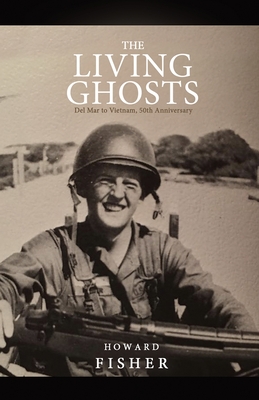 THE
LIVING
GHOSTS
Del Mar to Vietnam, 50th Anniversary

HOWARD
FISHER